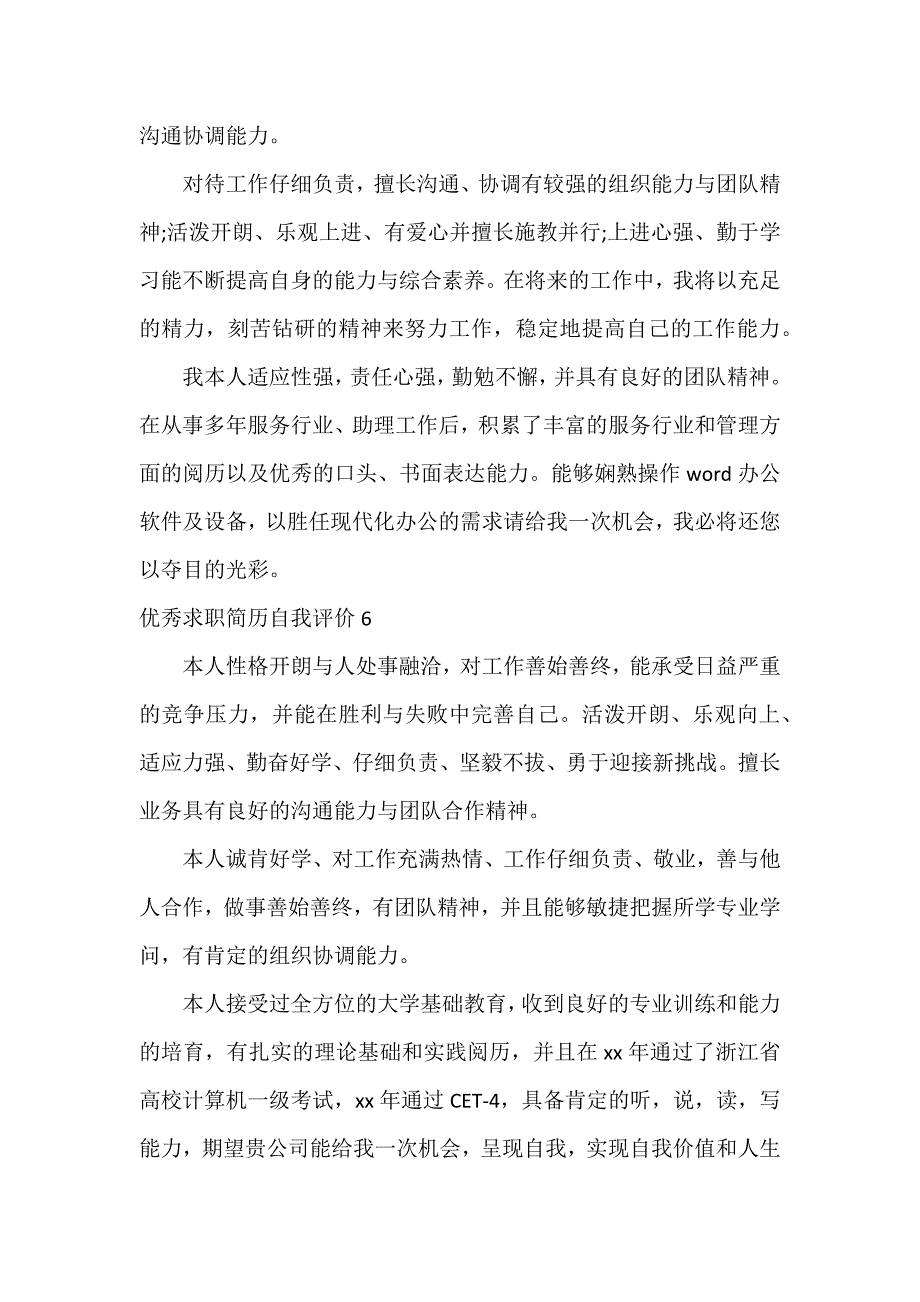 沟通协调能力。

对待工作仔细负责，擅长沟通、协调有较强的组织能力与团队精神;活泼开朗、乐观上进、有爱心并擅长施教并行;上进心强、勤于学习能不断提高自身的能力与综合素养。在将来的工作中，我将以充足的精力，刻苦钻研的精神来努力工作，稳定地提高自己的工作能力。

我本人适应性强，责任心强，勤勉不懈，并具有良好的团队精神。在从事多年服务行业、助理工作后，积累了丰富的服务行业和管理方面的阅历以及优秀的口头、书面表达能力。能够娴熟操作 word 办公软件及设备，以胜任现代化办公的需求请给我一次机会，我必将还您以夺目的光彩。

优秀求职简历自我评价 6

本人性格开朗与人处事融洽，对工作善始善终，能承受日益严重的竞争压力，并能在胜利与失败中完善自己。活泼开朗、乐观向上、适应力强、勤奋好学、仔细负责、坚毅不拔、勇于迎接新挑战。擅长业务具有良好的沟通能力与团队合作精神。

本人诚肯好学、对工作充满热情、工作仔细负责、敬业，善与他人合作，做事善始善终，有团队精神，并且能够敏捷把握所学专业学问，有肯定的组织协调能力。

本人接受过全方位的大学基础教育，收到良好的专业训练和能力的培育，有扎实的理论基础和实践阅历，并且在 xx 年通过了浙江省高校计算机一级考试，xx 年通过 CET-4，具备肯定的听，说，读，写能力，期望贵公司能给我一次机会，呈现自我，实现自我价值和人生